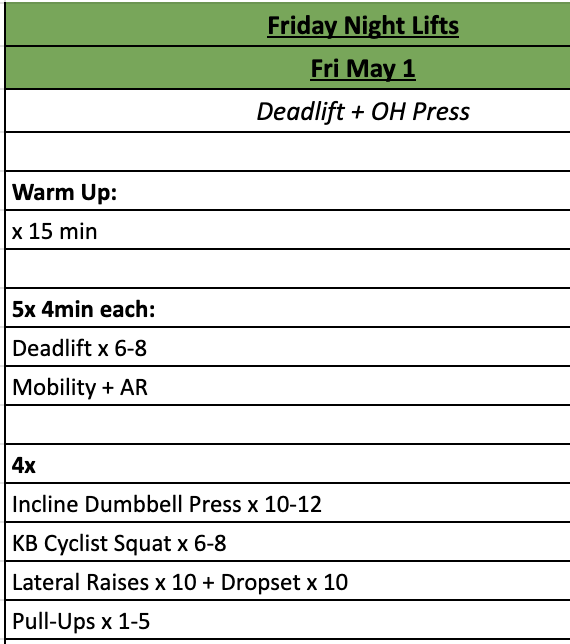 Friday Night Lifts

Fri May 1

Deadlift + OH Press

Warm Up:

x 15 min

5x 4min each:

Deadlift x 6-8

Mobility + AR

4x

Incline Dumbbell Press x 10-12

KB Cyclist Squat x 6-8

Lateral Raises x 10 + Dropset x 10

Pull-Ups x 1-5